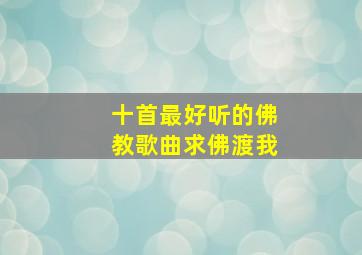 十首最好听的佛教歌曲求佛渡我